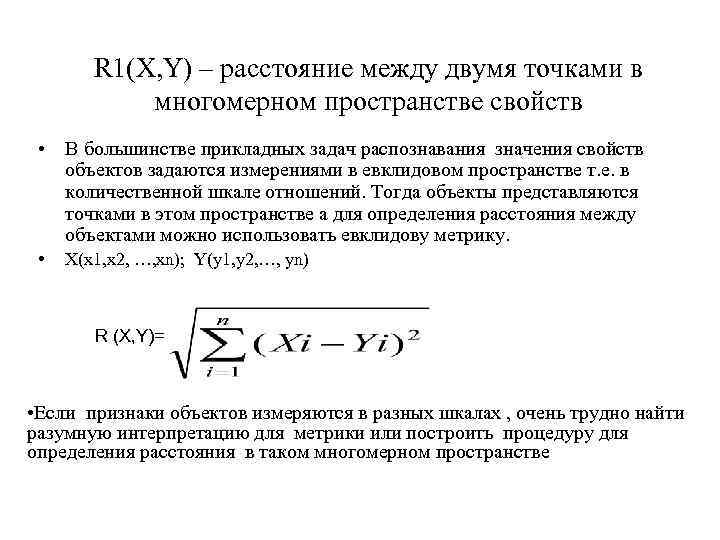 R1(X,Y) – расстояние между двумя точками в многомерном пространстве свойств

• В большинстве прикладных задач распознавания значения свойств объектов задаются измерениями в евклидовом пространстве т.е. в количественной шкале отношений. Тогда объекты представляются точками в этом пространстве а для определения расстояния между объектами можно использовать евклидову метрику.

• X(x1,x2, …,xn); Y(y1,y2,…, yn)

R (X,Y)= $\sqrt{\sum_{i=1}^{n}(Xi-Yi)^2}$

•Если признаки объектов измеряются в разных шкалах , очень трудно найти разумную интерпретацию для метрики или построить процедуру для определения расстояния в таком многомерном пространстве